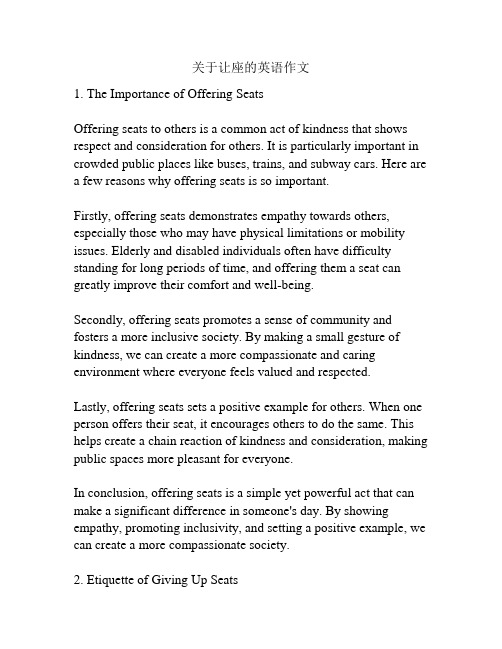 关于让座的英语作文

1. The Importance of Offering Seats

Offering seats to others is a common act of kindness that shows respect and consideration for others. It is particularly important in crowded public places like buses, trains, and subway cars. Here are a few reasons why offering seats is so important.

Firstly, offering seats demonstrates empathy towards others, especially those who may have physical limitations or mobility issues. Elderly and disabled individuals often have difficulty standing for long periods of time, and offering them a seat can greatly improve their comfort and well-being.

Secondly, offering seats promotes a sense of community and fosters a more inclusive society. By making a small gesture of kindness, we can create a more compassionate and caring environment where everyone feels valued and respected.

Lastly, offering seats sets a positive example for others. When one person offers their seat, it encourages others to do the same. This helps create a chain reaction of kindness and consideration, making public spaces more pleasant for everyone.

In conclusion, offering seats is a simple yet powerful act that can make a significant difference in someone's day. By showing empathy, promoting inclusivity, and setting a positive example, we can create a more compassionate society.

2. Etiquette of Giving Up Seats